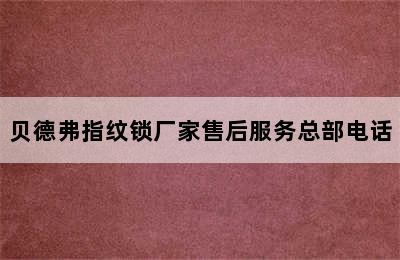 贝德弗指纹锁厂家售后服务总部电话